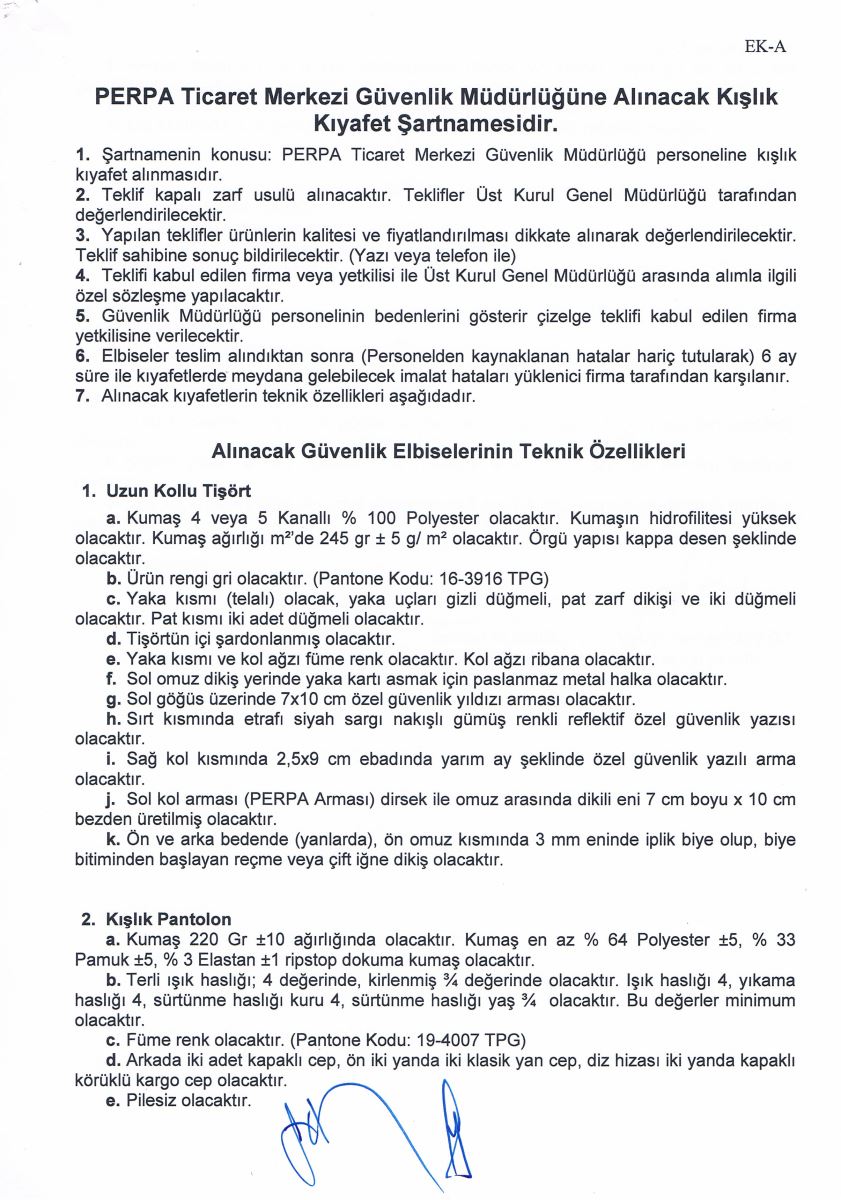 EK-A

PERPA Ticaret Merkezi Güvenlik Müdürlüğüne Alınacak Kışlık Kıyafet Şartnamesidir.

1. Şartnamenin konusu: PERPA Ticaret Merkezi Güvenlik Müdürlüğü personeline kışlık kıyafet alınmasıdır.
2. Teklif kapalı zarf usulü alınacaktır. Teklifler Üst Kurul Genel Müdürlüğü tarafından değerlendirilecektir.
3. Yapılan teklifler ürünlerin kalitesi ve fiyatlandırılması dikkate alınarak değerlendirilecektir. Teklif sahibine sonuç bildirilecektir. (Yazı veya telefon ile)
4. Teklifi kabul edilen firma veya yetkilisi ile Üst Kurul Genel Müdürlüğü arasında alımla ilgili özel sözleşme yapılacaktır.
5. Güvenlik Müdürlüğü personelinin bedenlerini gösterir çizelge teklifi kabul edilen firma yetkilisine verilecektir.
6. Elbiseler teslim alındıktan sonra (Personelden kaynaklanan hatalar hariç tutularak) 6 ay süre ile kıyafetlerde meydana gelebilecek imalat hataları yüklenici firma tarafından karşılanır.
7. Alınacak kıyafetlerin teknik özellikleri aşağıdadır.

Alınacak Güvenlik Elbiselerinin Teknik Özellikleri

1. Uzun Kollu Tişört

a. Kumaş 4 veya 5 Kanallı % 100 Polyester olacaktır. Kumaşın hidrofilitesi yüksek olacaktır. Kumaş ağırlığı m²'de 245 gr ± 5 g/ m² olacaktır. Örgü yapısı kappa desen şeklinde olacaktır.
b. Ürün rengi gri olacaktır. (Pantone Kodu: 16-3916 TPG)
c. Yaka kısmı (telalı) olacak, yaka uçları gizli düğmeli, pat zarf dikişi ve iki düğmeli olacaktır. Pat kısmı iki adet düğmeli olacaktır.
d. Tişörtün içi şardonlanmış olacaktır.
e. Yaka kısmı ve kol ağzı füme renk olacaktır. Kol ağzı ribana olacaktır.
f. Sol omuz dikiş yerinde yaka kartı asmak için paslanmaz metal halka olacaktır.
g. Sol göğüs üzerinde 7x10 cm özel güvenlik yıldızı arması olacaktır.
h. Sırt kısmında etrafı siyah sargı nakışlı gümüş renkli reflektif özel güvenlik yazısı olacaktır.
i. Sağ kol kısmında 2,5x9 cm ebadında yarım ay şeklinde özel güvenlik yazılı arma olacaktır.
j. Sol kol arması (PERPA Arması) dirsek ile omuz arasında dikili eni 7 cm boyu x 10 cm bezden üretilmiş olacaktır.
k. Ön ve arka bedende (yanlarda), ön omuz kısmında 3 mm eninde iplik biye olup, biye bitiminden başlayan reçme veya çift iğne dikiş olacaktır.

2. Kışlık Pantolon

a. Kumaş 220 Gr ±10 ağırlığında olacaktır. Kumaş en az % 64 Polyester ±5, % 33 Pamuk ±5, % 3 Elastan ±1 ripstop dokuma kumaş olacaktır.
b. Terli ışık haslığı; 4 değerinde, kirlenmiş ¾ değerinde olacaktır. Işık haslığı 4, yıkama haslığı 4, sürtünme haslığı kuru 4, sürtünme haslığı yaş ¾ olacaktır. Bu değerler minimum olacaktır.
c. Füme renk olacaktır. (Pantone Kodu: 19-4007 TPG)
d. Arkada iki adet kapaklı cep, ön iki yanda iki klasik yan cep, diz hizası iki yanda kapaklı körüklü kargo cep olacaktır.
e. Pilesiz olacaktır.